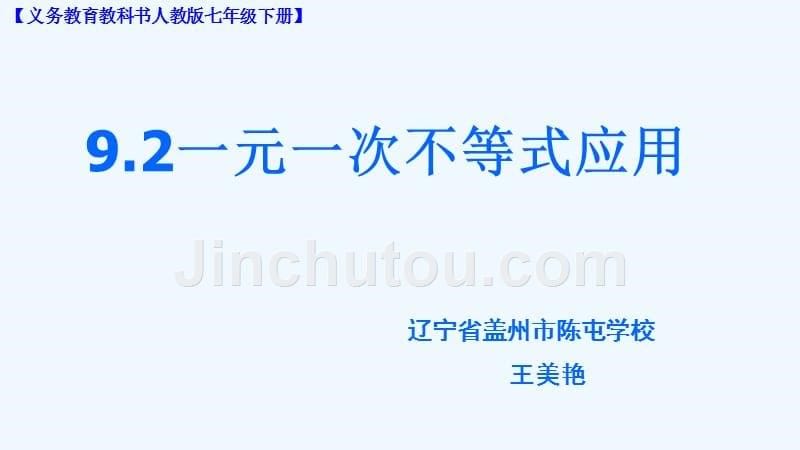 【义务教育教科书人教版七年级下册】

9.2一元一次不等式应用

Jinchutou.com

辽宁省盖州市陈屯学校

王美艳